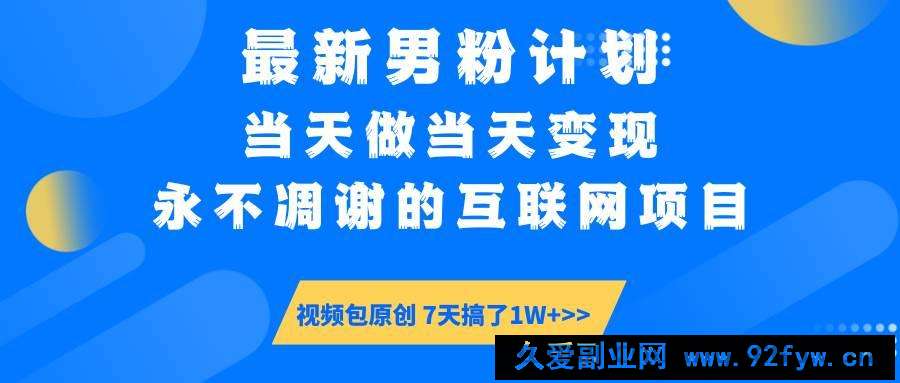 最新男粉计划
当天做当天变现
永不凋谢的互联网项目

视频包原创 7天搞了1W+>>

久爱副业网 www.92fyw.cn